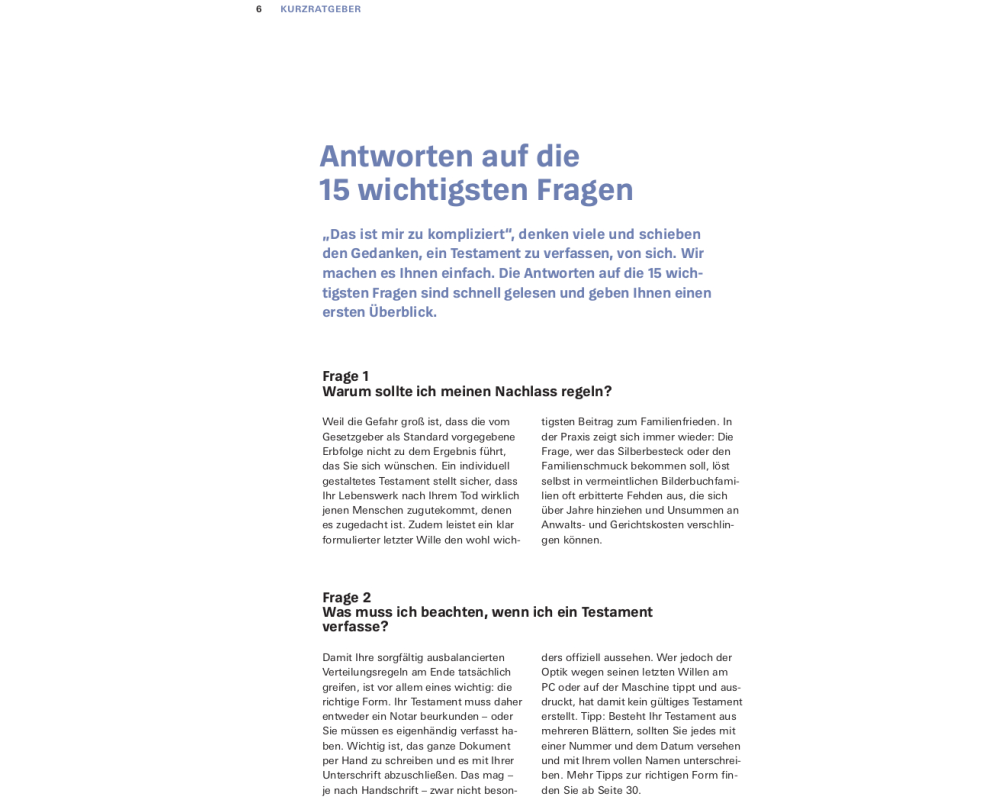 6 KURZRATGEBER

Antworten auf die 15 wichtigsten Fragen

„Das ist mir zu kompliziert“, denken viele und schieben den Gedanken, ein Testament zu verfassen, von sich. Wir machen es Ihnen einfach. Die Antworten auf die 15 wichtigsten Fragen sind schnell gelesen und geben Ihnen einen ersten Überblick.

Frage 1
Warum sollte ich meinen Nachlass regeln?

Weil die Gefahr groß ist, dass die vom Gesetzgeber als Standard vorgegebene Erbfolge nicht zu dem Ergebnis führt, das Sie sich wünschen. Ein individuell gestaltetes Testament stellt sicher, dass Ihr Lebenswerk nach Ihrem Tod wirklich jenen Menschen zugutekommt, denen es zugedacht ist. Zudem leistet ein klar formulierter letzter Wille den wohl wichtigsten Beitrag zum Familienfrieden. In der Praxis zeigt sich immer wieder: Die Frage, wer das Silberbesteck oder den Familienschmuck bekommen soll, löst selbst in vermeintlichen Bilderbuchfamilien oft erbitterte Fehden aus, die sich über Jahre hinziehen und Unsummen an Anwalts- und Gerichtskosten verschlingen können.

Frage 2
Was muss ich beachten, wenn ich ein Testament verfasse?

Damit Ihre sorgfältig ausbalancierten Verteilungsregeln am Ende tatsächlich greifen, ist vor allem eines wichtig: die richtige Form. Ihr Testament muss daher entweder ein Notar beurkunden – oder Sie müssen es eigenhändig verfasst haben. Wichtig ist, das ganze Dokument per Hand zu schreiben und es mit Ihrer Unterschrift abzuschließen. Das mag – je nach Handschrift – zwar nicht besonders offiziell aussehen. Wer jedoch der Optik wegen seinen letzten Willen am PC oder auf der Maschine tippt und ausdruckt, hat damit kein gültiges Testament erstellt. Tipp: Besteht Ihr Testament aus mehreren Blättern, sollten Sie jedes mit einer Nummer und dem Datum versehen und mit Ihrem vollen Namen unterschreiben. Mehr Tipps zur richtigen Form finden Sie ab Seite 30.